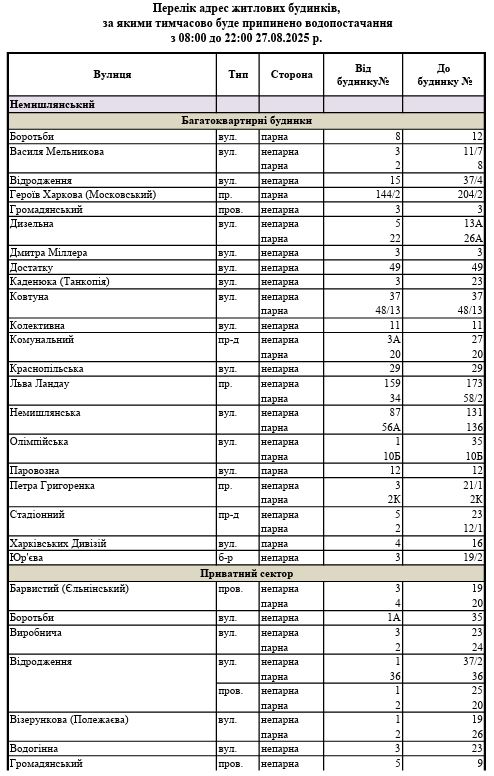 Перелік адрес житлових будинків, за якими тимчасово буде припинено водопостачання з 08:00 до 22:00 27.08.2025 р.

| Вулиця | Тип | Сторона | Від будинку№ | До будинку № |
|---|---|---|---|---|
| Немишлянський | | | | |
| Багатоквартирні будинки | | | | |
| Боротьби | вул. | парна | 8 | 12 |
| Василя Мельникова | вул. | непарна | 3 | 11/7 |
| | | парна | 2 | 8 |
| Відродження | вул. | непарна | 15 | 37/4 |
| Героїв Харкова (Московський) | пр. | парна | 144/2 | 204/2 |
| Громадянський | пров. | непарна | 3 | 3 |
| Дизельна | вул. | непарна | 5 | 13А |
| | | парна | 22 | 26А |
| Дмитра Міллера | вул. | непарна | 3 | 3 |
| Достатку | вул. | непарна | 49 | 49 |
| Каденюка (Танкопія) | вул. | непарна | 3 | 23 |
| Ковтуна | вул. | непарна | 37 | 37 |
| | | парна | 48/13 | 48/13 |
| Колективна | вул. | непарна | 11 | 11 |
| Комунальний | пр-д | непарна | 3А | 27 |
| | | парна | 20 | 20 |
| Краснопільська | вул. | непарна | 29 | 29 |
| Льва Ландау | пр. | непарна | 159 | 173 |
| | | парна | 34 | 58/2 |
| Немишлянська | вул. | непарна | 87 | 131 |
| | | парна | 56А | 136 |
| Олімпійська | вул. | непарна | 1 | 35 |
| | | парна | 10Б | 10Б |
| Паровозна | вул. | парна | 12 | 12 |
| Петра Григоренка | пр. | непарна | 3 | 21/1 |
| | | парна | 2К | 2К |
| Стадіонний | пр-д | непарна | 5 | 23 |
| | | парна | 2 | 12/1 |
| Харківських Дивізій | вул. | парна | 4 | 16 |
| Юр'єва | б-р | непарна | 3 | 19/2 |
| Приватний сектор | | | | |
| Барвистий (Єльнінський) | пров. | непарна | 3 | 19 |
| | | парна | 4 | 20 |
| Боротьби | вул. | непарна | 1А | 35 |
| Виробнича | вул. | непарна | 3 | 23 |
| | | парна | 2 | 24 |
| Відродження | вул. | непарна | 1 | 37/2 |
| | | парна | 36 | 36 |
| | пров. | непарна | 1 | 25 |
| | | парна | 2 | 20 |
| Візерункова (Полежаєва) | вул. | непарна | 1 | 19 |
| | | парна | 2 | 26 |
| Водогінна | вул. | непарна | 3 | 23 |
| Громадянський | пров. | непарна | 5 | 9 |